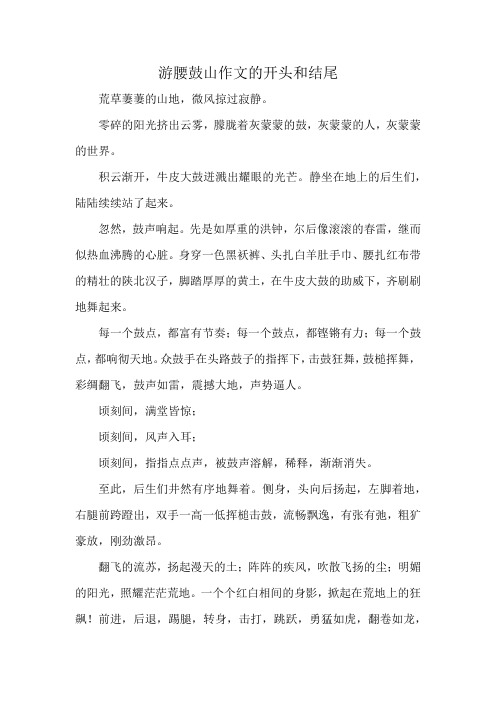 游腰鼓山作文的开头和结尾

荒草萋萋的山地，微风掠过寂静。

零碎的阳光挤出云雾，朦胧着灰蒙蒙的鼓，灰蒙蒙的人，灰蒙蒙的世界。

积云渐开，牛皮大鼓迸溅出耀眼的光芒。静坐在地上的后生们，陆陆续续站了起来。

忽然，鼓声响起。先是如厚重的洪钟，尔后像滚滚的春雷，继而似热血沸腾的心脏。身穿一色黑袄裤、头扎白羊肚手巾、腰扎红布带的精壮的陕北汉子，脚踏厚厚的黄土，在牛皮大鼓的助威下，齐刷刷地舞起来。

每一个鼓点，都富有节奏；每一个鼓点，都铿锵有力；每一个鼓点，都响彻天地。众鼓手在头路鼓子的指挥下，击鼓狂舞，鼓槌挥舞，彩绸翻飞，鼓声如雷，震撼大地，声势逼人。

顷刻间，满堂皆惊；

顷刻间，风声入耳；

顷刻间，指指点点声，被鼓声溶解，稀释，渐渐消失。

至此，后生们井然有序地舞着。侧身，头向后扬起，左脚着地，右腿前跨蹬出，双手一高一低挥槌击鼓，流畅飘逸，有张有弛，粗犷豪放，刚劲激昂。

翻飞的流苏，扬起漫天的土；阵阵的疾风，吹散飞扬的尘；明媚的阳光，照耀茫茫荒地。一个个红白相间的身影，掀起在荒地上的狂飙！前进，后退，踢腿，转身，击打，跳跃，勇猛如虎，翻卷如龙，